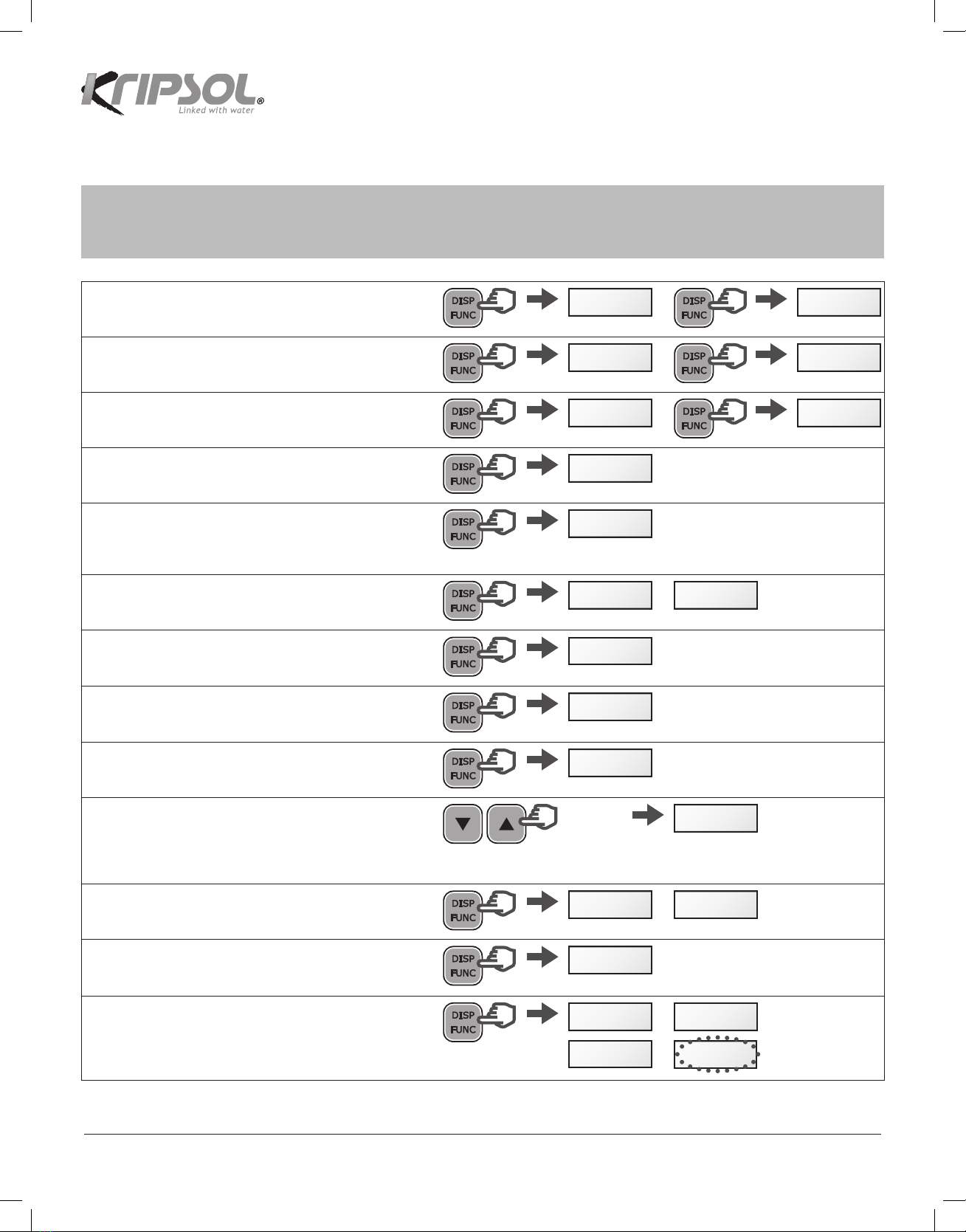 KRIPSOL®
Linked with water

DISP FUNC
DISP FUNC
DISP FUNC
DISP FUNC
DISP FUNC
DISP FUNC
DISP FUNC
DISP FUNC
DISP FUNC
DISP FUNC
DISP FUNC
DISP FUNC
DISP FUNC
DISP FUNC
DISP FUNC
DISP FUNC